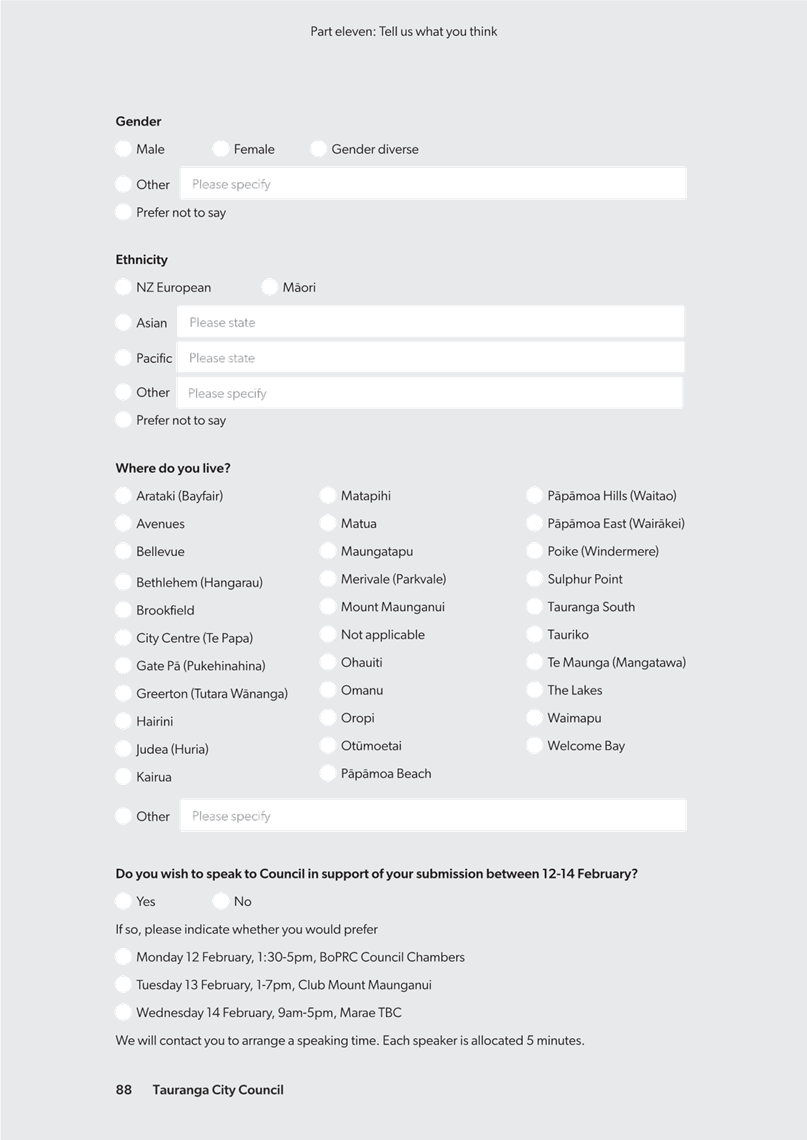 Part eleven: Tell us what you think

Gender

Male

Female

Gender diverse

Other Please specify

Prefer not to say

Ethnicity

NZ European

Māori

Asian Please state

Pacific Please state

Other Please specify

Prefer not to say

Where do you live?

Arataki (Bayfair)

Avenues

Bellevue

Bethlehem (Hangarau)

Brookfield

City Centre (Te Papa)

Gate Pā (Pukehinahina)

Greerton (Tutara Wānanga)

Hairini

Judea (Huria)

Kairua

Matapihi

Matua

Maungatapu

Merivale (Parkvale)

Mount Maunganui

Not applicable

Ohauiti

Omanu

Oropi

Otūmoetai

Pāpāmoa Beach

Pāpāmoa Hills (Waitao)

Pāpāmoa East (Wairākei)

Poike (Windermere)

Sulphur Point

Tauranga South

Tauriko

Te Maunga (Mangatawa)

The Lakes

Waimapu

Welcome Bay

Other Please specify

Do you wish to speak to Council in support of your submission between 12-14 February?

Yes

No

If so, please indicate whether you would prefer

Monday 12 February, 1:30-5pm, BoPRC Council Chambers

Tuesday 13 February, 1-7pm, Club Mount Maunganui

Wednesday 14 February, 9am-5pm, Marae TBC

We will contact you to arrange a speaking time. Each speaker is allocated 5 minutes.

88 Tauranga City Council